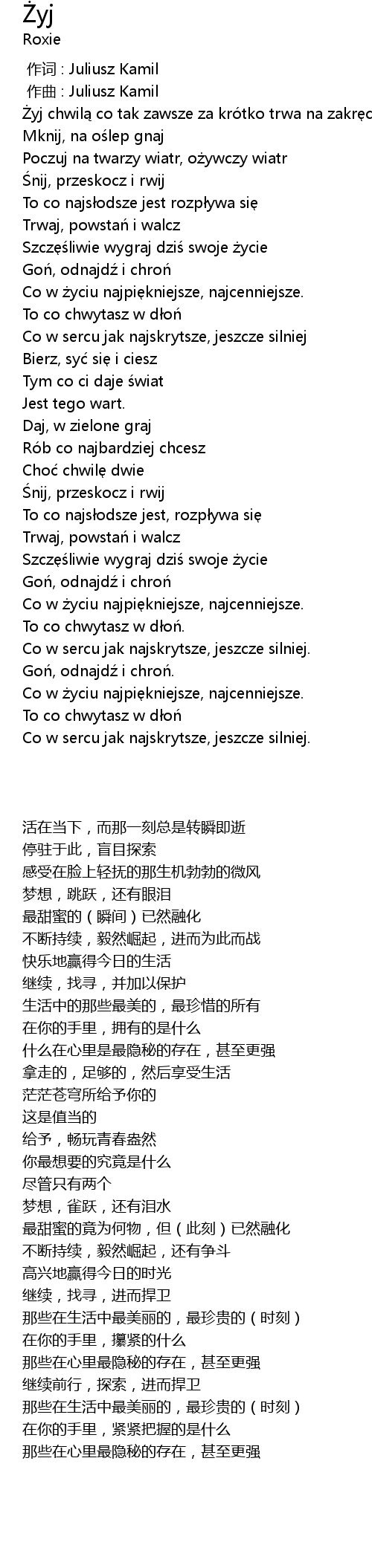 Żyj
Roxie

作词 : Juliusz Kamil
作曲 : Juliusz Kamil
Żyj chwilą co tak zawsze za krótko trwa na zakręc
Mknij, na oślep gnaj
Poczuj na twarzy wiatr, ożywczy wiatr
Śnij, przeskocz i rwij
To co najsłodsze jest rozpływa się
Trwaj, powstań i walcz
Szczęśliwie wygraj dziś swoje życie
Goń, odnajdź i chroń
Co w życiu najpiękniejsze, najcenniejsze.
To co chwytasz w dłoń
Co w sercu jak najskrytsze, jeszcze silniej
Bierz, syć się i ciesz
Tym co ci daje świat
Jest tego wart.
Daj, w zielone graj
Rób co najbardziej chcesz
Choć chwilę dwie
Śnij, przeskocz i rwij
To co najsłodsze jest, rozpływa się
Trwaj, powstań i walcz
Szczęśliwie wygraj dziś swoje życie
Goń, odnajdź i chroń
Co w życiu najpiękniejsze, najcenniejsze.
To co chwytasz w dłoń.
Co w sercu jak najskrytsze, jeszcze silniej.
Goń, odnajdź i chroń.
Co w życiu najpiękniejsze, najcenniejsze.
To co chwytasz w dłoń
Co w sercu jak najskrytsze, jeszcze silniej.

活在当下，而那一刻总是转瞬即逝
停驻于此，盲目探索
感受在脸上轻抚的那生机勃勃的微风
梦想，跳跃，还有眼泪
最甜蜜的（瞬间）已然融化
不断持续，毅然崛起，进而为此而战
快乐地赢得今日的生活
继续，找寻，并加以保护
生活中的那些最美的，最珍惜的所有
在你的手里，拥有的是什么
什么在心里是最隐秘的存在，甚至更强
拿走的，足够的，然后享受生活
茫茫苍穹所给予你的
这是值当的
给予，畅玩青春盎然
你最想要的究竟是什么
尽管只有两个
梦想，雀跃，还有泪水
最甜蜜的竟为何物，但（此刻）已然融化
不断持续，毅然崛起，还有争斗
高兴地赢得今日的时光
继续，找寻，进而捍卫
那些在生活中最美丽的，最珍贵的（时刻）
在你的手里，攥紧的什么
那些在心里最隐秘的存在，甚至更强
继续前行，探索，进而捍卫
那些在生活中最美丽的，最珍贵的（时刻）
在你的手里，紧紧把握的是什么
那些在心里最隐秘的存在，甚至更强